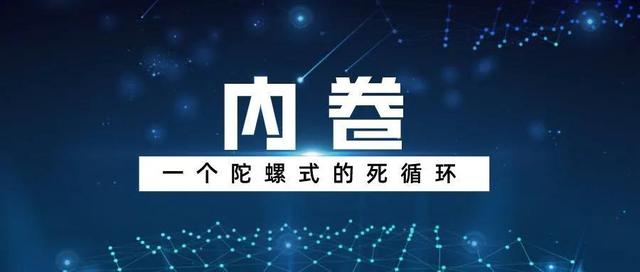 内卷

一个陀螺式的死循环